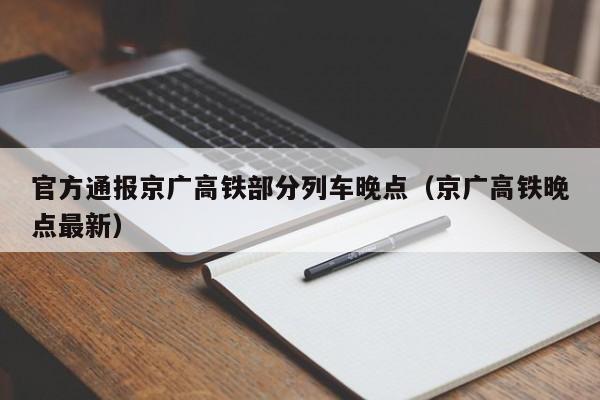 官方通报京广高铁部分列车晚点（京广高铁晚点最新）